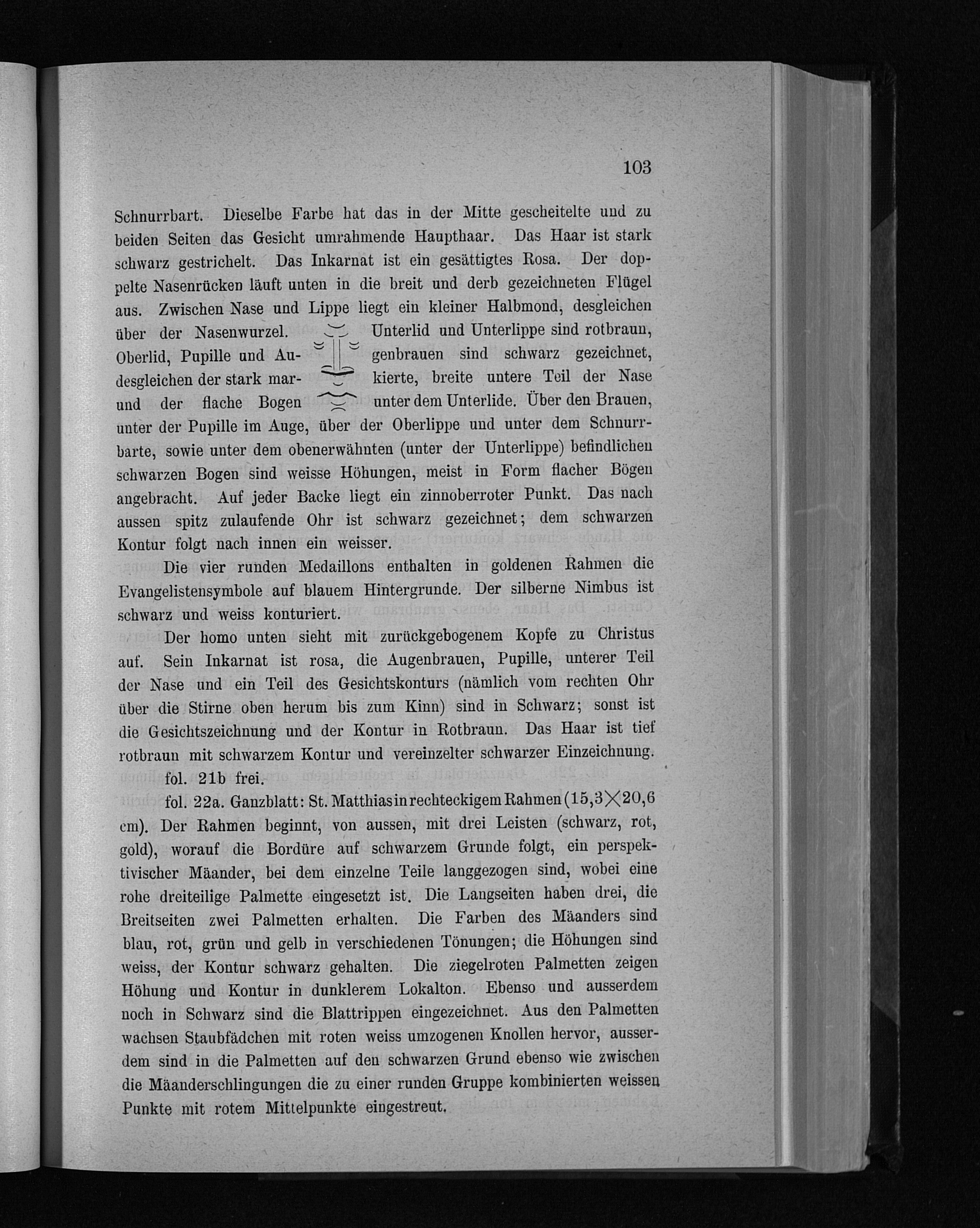 103

Schnurrbart. Dieselbe Farbe hat das in der Mitte gescheitelte und zu beiden Seiten das Gesicht umrahmende Haupthaar. Das Haar ist stark schwarz gestrichelt. Das Inkarnat ist ein gesättigtes Rosa. Der doppelte Nasenrücken läuft unten in die breit und derb gezeichneten Flügel aus. Zwischen Nase und Lippe liegt ein kleiner Halbmond, desgleichen über der Nasenwurzel. Unterlid und Unterlippe sind rotbraun, Oberlid, Pupille und Augenbrauen sind schwarz gezeichnet, desgleichen der stark markierte, breite untere Teil der Nase und der flache Bogen unter dem Unterlide. Über den Brauen, unter der Pupille im Auge, über der Oberlippe und unter dem Schnurrbarte, sowie unter dem obenerwähnten (unter der Unterlippe) befindlichen schwarzen Bogen sind weisse Höhungen, meist in Form flacher Bögen angebracht. Auf jeder Backe liegt ein zinnoberroter Punkt. Das nach aussen spitz zulaufende Ohr ist schwarz gezeichnet; dem schwarzen Kontur folgt nach innen ein weisser.

Die vier runden Medaillons enthalten in goldenen Rahmen die Evangelistensymbole auf blauem Hintergrunde. Der silberne Nimbus ist schwarz und weiss konturiert.

Der homo unten sieht mit zurückgebogenem Kopfe zu Christus auf. Sein Inkarnat ist rosa, die Augenbrauen, Pupille, unterer Teil der Nase und ein Teil des Gesichtskonturs (nämlich vom rechten Ohr über die Stirne oben herum bis zum Kinn) sind in Schwarz; sonst ist die Gesichtszeichnung und der Kontur in Rotbraun. Das Haar ist tief rotbraun mit schwarzem Kontur und vereinzelter schwarzer Einzeichnung.

fol. 21b frei.

fol. 22a. Ganzblatt: St. Matthias in rechteckigem Rahmen ($15,3 \times 20,6$ cm). Der Rahmen beginnt, von aussen, mit drei Leisten (schwarz, rot, gold), worauf die Bordüre auf schwarzem Grunde folgt, ein perspektivischer Mäander, bei dem einzelne Teile langgezogen sind, wobei eine rohe dreiteilige Palmette eingesetzt ist. Die Langseiten haben drei, die Breitseiten zwei Palmetten erhalten. Die Farben des Mäanders sind blau, rot, grün und gelb in verschiedenen Tönungen; die Höhungen sind weiss, der Kontur schwarz gehalten. Die ziegelroten Palmetten zeigen Höhung und Kontur in dunklerem Lokalton. Ebenso und ausserdem noch in Schwarz sind die Blattrippen eingezeichnet. Aus den Palmetten wachsen Staubfädchen mit roten weiss umzogenen Knollen hervor, ausserdem sind in die Palmetten auf den schwarzen Grund ebenso wie zwischen die Mäanderschlingungen die zu einer runden Gruppe kombinierten weissen Punkte mit rotem Mittelpunkte eingestreut.